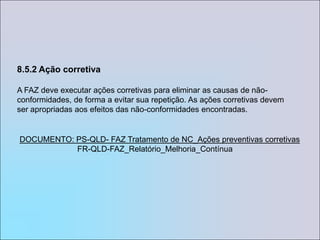 8.5.2 Ação corretiva

A FAZ deve executar ações corretivas para eliminar as causas de não-conformidades, de forma a evitar sua repetição. As ações corretivas devem ser apropriadas aos efeitos das não-conformidades encontradas.

DOCUMENTO: PS-QLD- FAZ Tratamento de NC_Ações preventivas corretivas
FR-QLD-FAZ_Relatório_Melhoria_Contínua